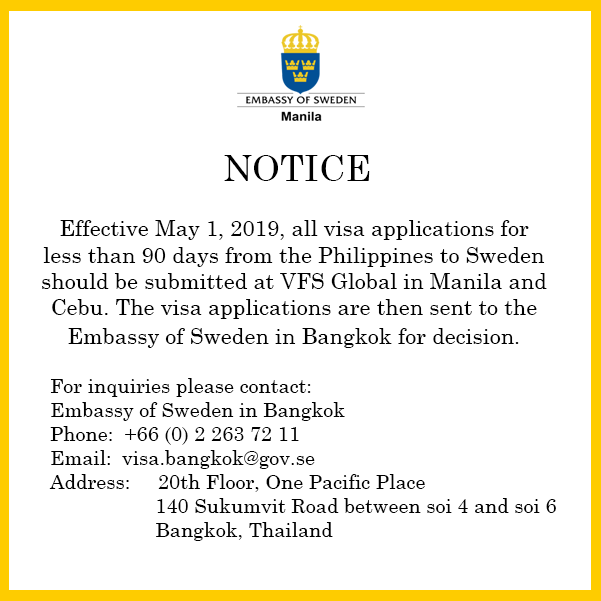 EMBASSY OF SWEDEN
Manila

NOTICE

Effective May 1, 2019, all visa applications for less than 90 days from the Philippines to Sweden should be submitted at VFS Global in Manila and Cebu. The visa applications are then sent to the Embassy of Sweden in Bangkok for decision.

For inquiries please contact:
Embassy of Sweden in Bangkok
Phone: +66 (0) 2 263 72 11
Email: visa.bangkok@gov.se
Address: 20th Floor, One Pacific Place
140 Sukumvit Road between soi 4 and soi 6
Bangkok, Thailand